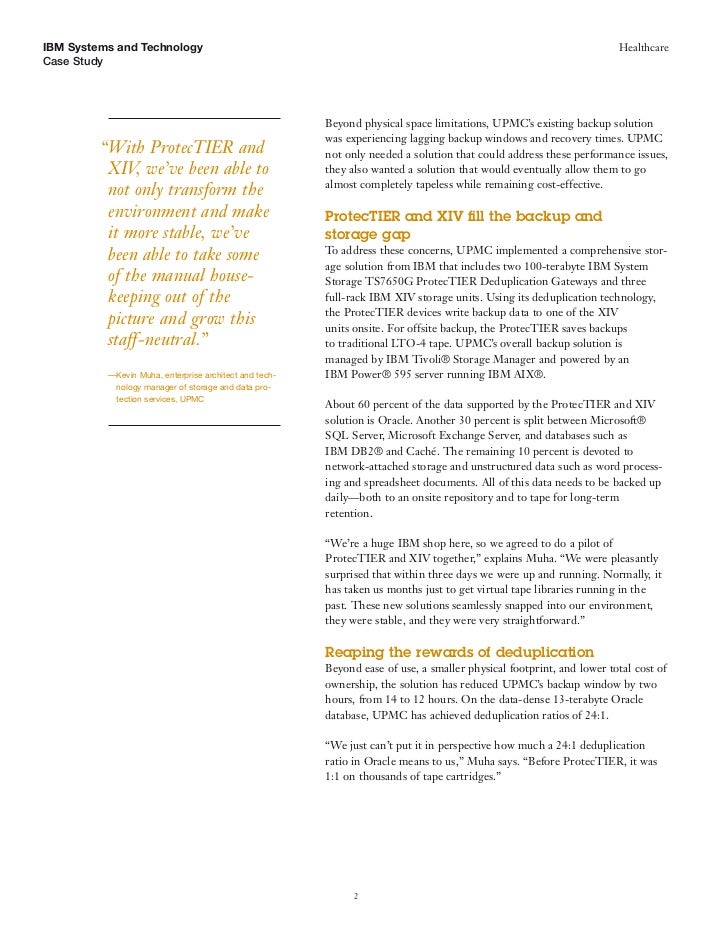 IBM Systems and Technology
Case Study

Healthcare

“With ProtecTIER and XIV, we’ve been able to not only transform the environment and make it more stable, we’ve been able to take some of the manual housekeeping out of the picture and grow this staff-neutral.”

—Kevin Muha, enterprise architect and technology manager of storage and data protection services, UPMC

Beyond physical space limitations, UPMC’s existing backup solution was experiencing lagging backup windows and recovery times. UPMC not only needed a solution that could address these performance issues, they also wanted a solution that would eventually allow them to go almost completely tapeless while remaining cost-effective.

ProtecTIER and XIV fill the backup and storage gap

To address these concerns, UPMC implemented a comprehensive storage solution from IBM that includes two 100-terabyte IBM System Storage TS7650G ProtecTIER Deduplication Gateways and three full-rack IBM XIV storage units. Using its deduplication technology, the ProtecTIER devices write backup data to one of the XIV units onsite. For offsite backup, the ProtecTIER saves backups to traditional LTO-4 tape. UPMC’s overall backup solution is managed by IBM Tivoli® Storage Manager and powered by an IBM Power® 595 server running IBM AIX®.

About 60 percent of the data supported by the ProtecTIER and XIV solution is Oracle. Another 30 percent is split between Microsoft® SQL Server, Microsoft Exchange Server, and databases such as IBM DB2® and Caché. The remaining 10 percent is devoted to network-attached storage and unstructured data such as word processing and spreadsheet documents. All of this data needs to be backed up daily—both to an onsite repository and to tape for long-term retention.

“We’re a huge IBM shop here, so we agreed to do a pilot of ProtecTIER and XIV together,” explains Muha. “We were pleasantly surprised that within three days we were up and running. Normally, it has taken us months just to get virtual tape libraries running in the past. These new solutions seamlessly snapped into our environment, they were stable, and they were very straightforward.”

Reaping the rewards of deduplication

Beyond ease of use, a smaller physical footprint, and lower total cost of ownership, the solution has reduced UPMC’s backup window by two hours, from 14 to 12 hours. On the data-dense 13-terabyte Oracle database, UPMC has achieved deduplication ratios of 24:1.

“We just can’t put it in perspective how much a 24:1 deduplication ratio in Oracle means to us,” Muha says. “Before ProtecTIER, it was 1:1 on thousands of tape cartridges.”

2